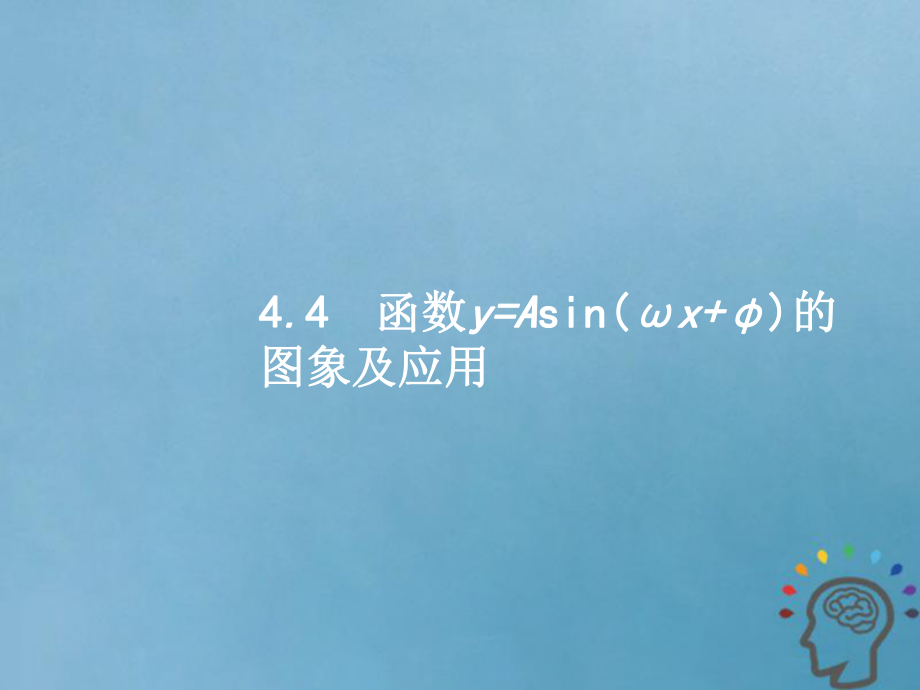 4.4　函数$y=A\sin(\omega x+\varphi)$的图象及应用